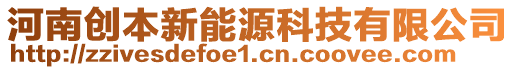 河南创本新能源科技有限公司
http://zzivesdefoe1.cn.coovee.com